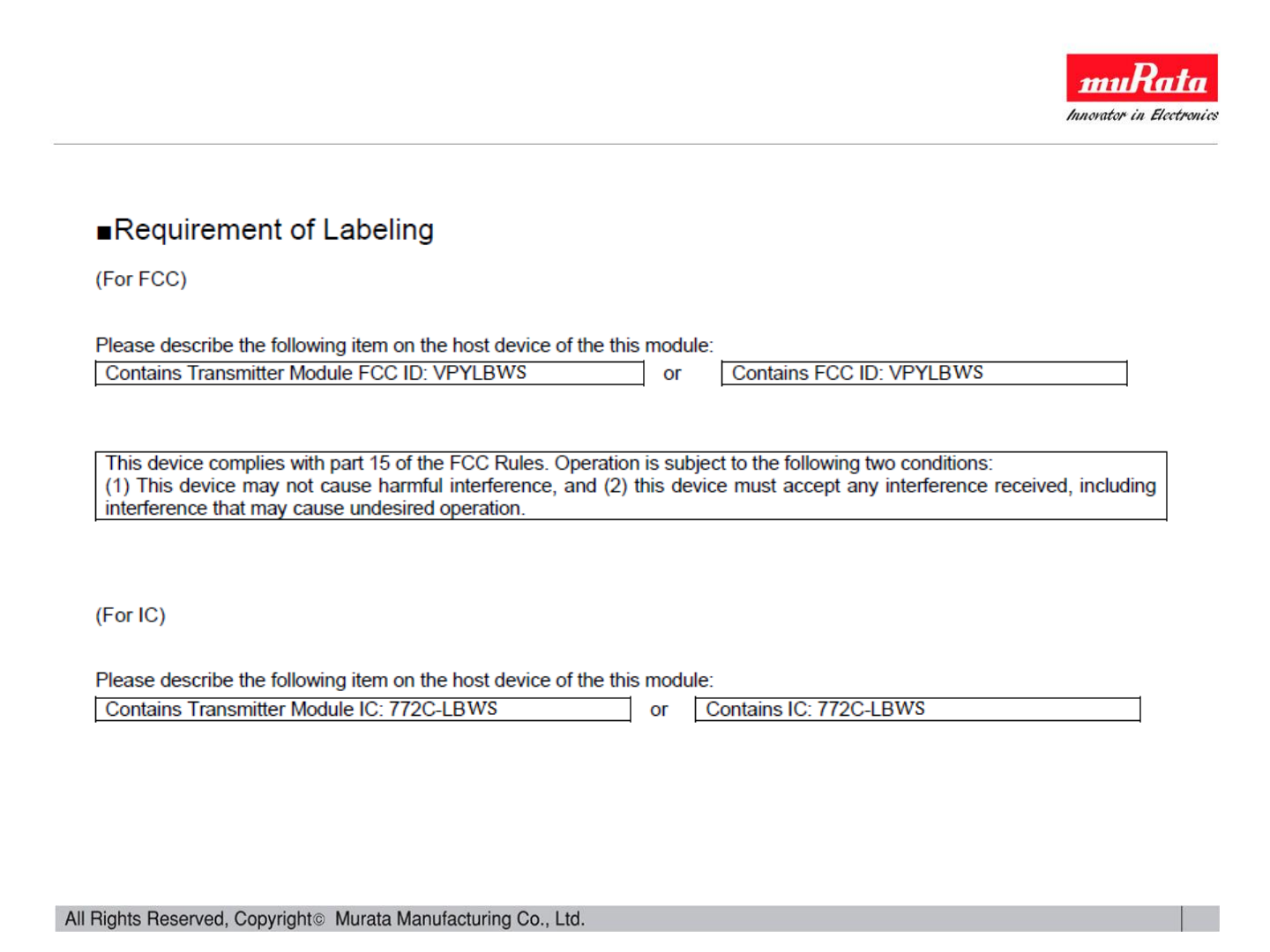 muRata
Innovator in Electronics

■Requirement of Labeling

(For FCC)

Please describe the following item on the host device of the this module:

Contains Transmitter Module FCC ID: VPYLBWS

or

Contains FCC ID: VPYLBWS

This device complies with part 15 of the FCC Rules. Operation is subject to the following two conditions: (1) This device may not cause harmful interference, and (2) this device must accept any interference received, including interference that may cause undesired operation.

(For IC)

Please describe the following item on the host device of the this module:

Contains Transmitter Module IC: 772C-LBWS

or

Contains IC: 772C-LBWS

All Rights Reserved, Copyright© Murata Manufacturing Co., Ltd.